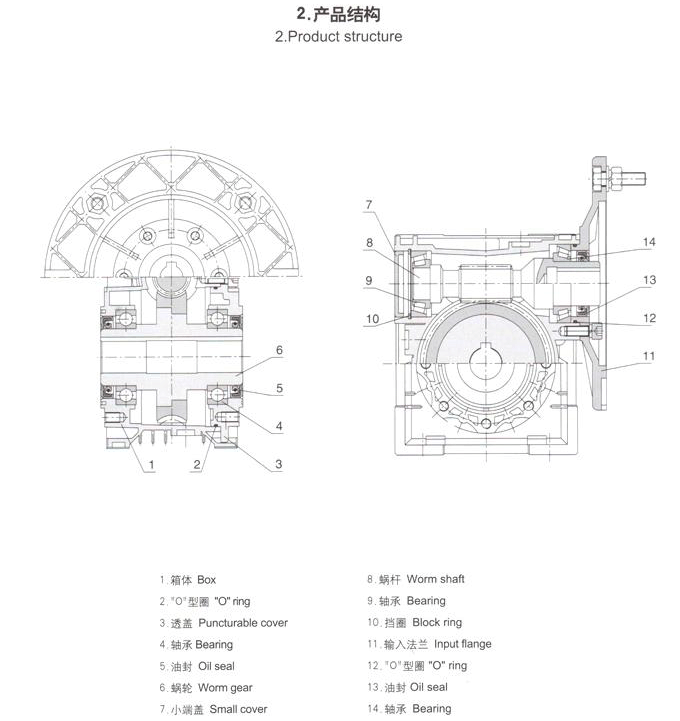 2.产品结构
2.Product structure

6
5
4
1
2
3

7
8
9
10
14
13
12
11

1.箱体 Box
2."O"型圈 "O" ring
3.透盖 Puncturable cover
4.轴承 Bearing
5.油封 Oil seal
6.蜗轮 Worm gear
7.小端盖 Small cover

8.蜗杆 Worm shaft
9.轴承 Bearing
10.挡圈 Block ring
11.输入法兰 Input flange
12."O"型圈 "O" ring
13.油封 Oil seal
14.轴承 Bearing